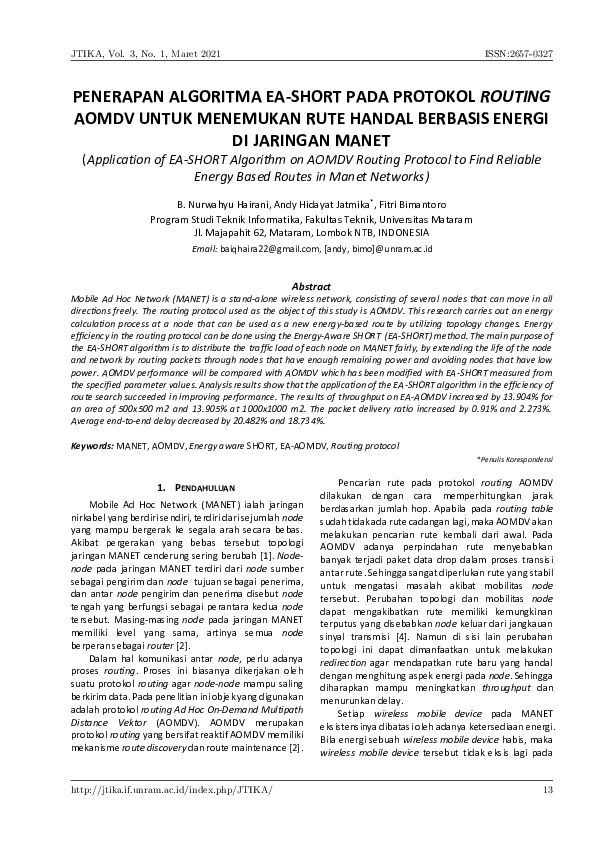 JTIKA, Vol. 3, No. 1, Maret 2021

ISSN:2657-0327

PENERAPAN ALGORITMA EA-SHORT PADA PROTOKOL ROUTING AOMDV UNTUK MENEMUKAN RUTE HANDAL BERBASIS ENERGI DI JARINGAN MANET

(Application of EA-SHORT Algorithm on AOMDV Routing Protocol to Find Reliable Energy Based Routes in Manet Networks)

B. Nurwahyu Hairani, Andy Hidayat Jatmika*, Fitri Bimantoro
Program Studi Teknik Informatika, Fakultas Teknik, Universitas Mataram
Jl. Majapahit 62, Mataram, Lombok NTB, INDONESIA
Email: baiqhaira22@gmail.com, [andy, bimo]@unram.ac.id

Abstract

Mobile Ad Hoc Network (MANET) is a stand-alone wireless network, consisting of several nodes that can move in all directions freely. The routing protocol used as the object of this study is AOMDV. This research carries out an energy calculation process at a node that can be used as a new energy-based route by utilizing topology changes. Energy efficiency in the routing protocol can be done using the Energy-Aware SHORT (EA-SHORT) method. The main purpose of the EA-SHORT algorithm is to distribute the traffic load of each node on MANET fairly, by extending the life of the node and network by routing packets through nodes that have enough remaining power and avoiding nodes that have low power. AOMDV performance will be compared with AOMDV which has been modified with EA-SHORT measured from the specified parameter values. Analysis results show that the application of the EA-SHORT algorithm in the efficiency of route search succeeded in improving performance. The results of throughput on EA-AOMDV increased by 13.904% for an area of 500x500 m2 and 13.905% at 1000x1000 m2. The packet delivery ratio increased by 0.91% and 2.273%. Average end-to-end delay decreased by 20.482% and 18.734%.

Keywords: MANET, AOMDV, Energy aware SHORT, EA-AOMDV, Routing protocol

*Penulis Korespondensi

1. PENDAHULUAN

Mobile Ad Hoc Network (MANET) ialah jaringan nirkabel yang berdiri sendiri, terdiri dari sejumlah node yang mampu bergerak ke segala arah secara bebas. Akibat pergerakan yang bebas tersebut topologi jaringan MANET cenderung sering berubah [1]. Node-node pada jaringan MANET terdiri dari node sumber sebagai pengirim dan node tujuan sebagai penerima, dan antar node pengirim dan penerima disebut node tengah yang berfungsi sebagai perantara kedua node tersebut. Masing-masing node pada jaringan MANET memiliki level yang sama, artinya semua node berperan sebagai router [2].

Dalam hal komunikasi antar node, perlu adanya proses routing. Proses ini biasanya dikerjakan oleh suatu protokol routing agar node-node mampu saling berkirim data. Pada penelitian ini objek yang digunakan adalah protokol routing Ad Hoc On-Demand Multipath Distance Vektor (AOMDV). AOMDV merupakan protokol routing yang bersifat reaktif AOMDV memiliki mekanisme route discovery dan route maintenance [2].

Pencarian rute pada protokol routing AOMDV dilakukan dengan cara memperhitungkan jarak berdasarkan jumlah hop. Apabila pada routing table sudah tidak ada rute cadangan lagi, maka AOMDV akan melakukan pencarian rute kembali dari awal. Pada AOMDV adanya perpindahan rute menyebabkan banyak terjadi paket data drop dalam proses transisi antar rute. Sehingga sangat diperlukan rute yang stabil untuk mengatasi masalah akibat mobilitas node tersebut. Perubahan topologi dan mobilitas node dapat mengakibatkan rute memiliki kemungkinan terputus yang disebabkan node keluar dari jangkauan sinyal transmisi [4]. Namun di sisi lain perubahan topologi ini dapat dimanfaatkan untuk melakukan redirection agar mendapatkan rute baru yang handal dengan menghitung aspek energi pada node. Sehingga diharapkan mampu meningkatkan throughput dan menurunkan delay.

Setiap wireless mobile device pada MANET eksistensinya dibatasi oleh adanya ketersediaan energi. Bila energi sebuah wireless mobile device habis, maka wireless mobile device tersebut tidak eksis lagi pada

http://jtika.if.unram.ac.id/index.php/JTIKA/

13